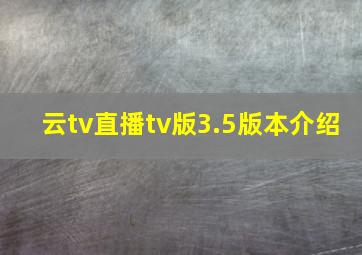 云tv直播tv版3.5版本介绍